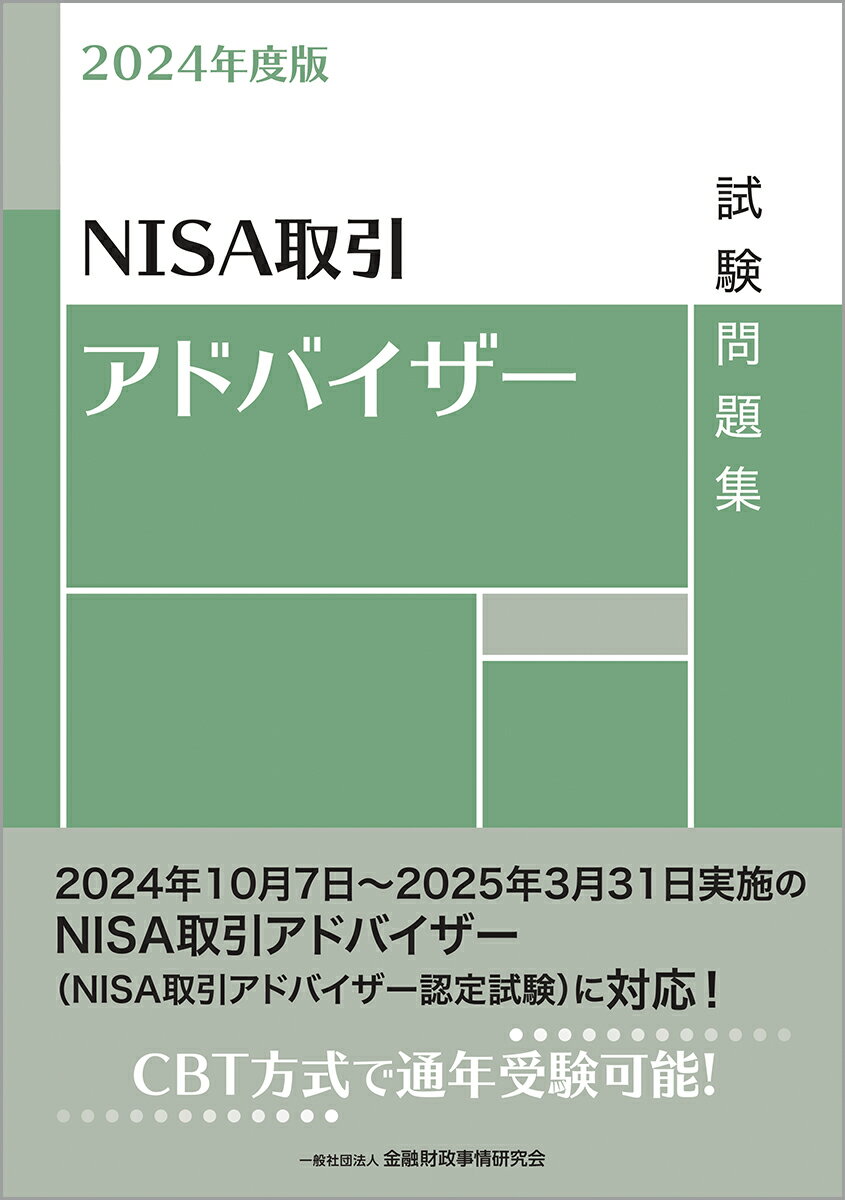 2024年度版

NISA取引
アドバイザー

試験問題集

2024年10月7日～2025年3月31日実施の
NISA取引アドバイザー
（NISA取引アドバイザー認定試験）に対応！

CBT方式で通年受験可能！

一般社団法人 金融財政事情研究会